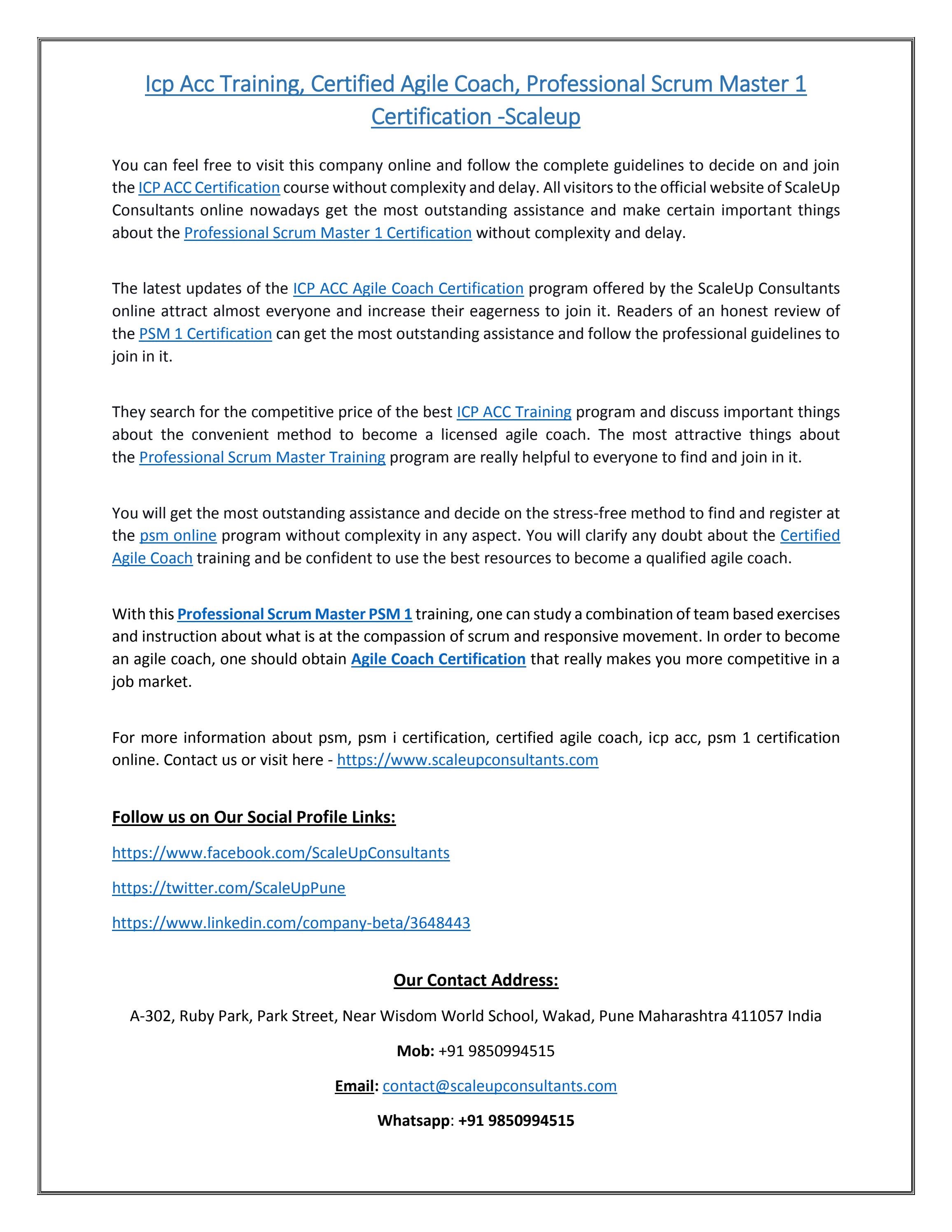 Icp Acc Training, Certified Agile Coach, Professional Scrum Master 1 Certification -Scaleup

You can feel free to visit this company online and follow the complete guidelines to decide on and join the ICP ACC Certification course without complexity and delay. All visitors to the official website of ScaleUp Consultants online nowadays get the most outstanding assistance and make certain important things about the Professional Scrum Master 1 Certification without complexity and delay.

The latest updates of the ICP ACC Agile Coach Certification program offered by the ScaleUp Consultants online attract almost everyone and increase their eagerness to join it. Readers of an honest review of the PSM 1 Certification can get the most outstanding assistance and follow the professional guidelines to join in it.

They search for the competitive price of the best ICP ACC Training program and discuss important things about the convenient method to become a licensed agile coach. The most attractive things about the Professional Scrum Master Training program are really helpful to everyone to find and join in it.

You will get the most outstanding assistance and decide on the stress-free method to find and register at the psm online program without complexity in any aspect. You will clarify any doubt about the Certified Agile Coach training and be confident to use the best resources to become a qualified agile coach.

With this Professional Scrum Master PSM 1 training, one can study a combination of team based exercises and instruction about what is at the compassion of scrum and responsive movement. In order to become an agile coach, one should obtain Agile Coach Certification that really makes you more competitive in a job market.

For more information about psm, psm i certification, certified agile coach, icp acc, psm 1 certification online. Contact us or visit here - https://www.scaleupconsultants.com

Follow us on Our Social Profile Links:

https://www.facebook.com/ScaleUpConsultants

https://twitter.com/ScaleUpPune

https://www.linkedin.com/company-beta/3648443

Our Contact Address:

A-302, Ruby Park, Park Street, Near Wisdom World School, Wakad, Pune Maharashtra 411057 India

Mob: +91 9850994515

Email: contact@scaleupconsultants.com

Whatsapp: +91 9850994515